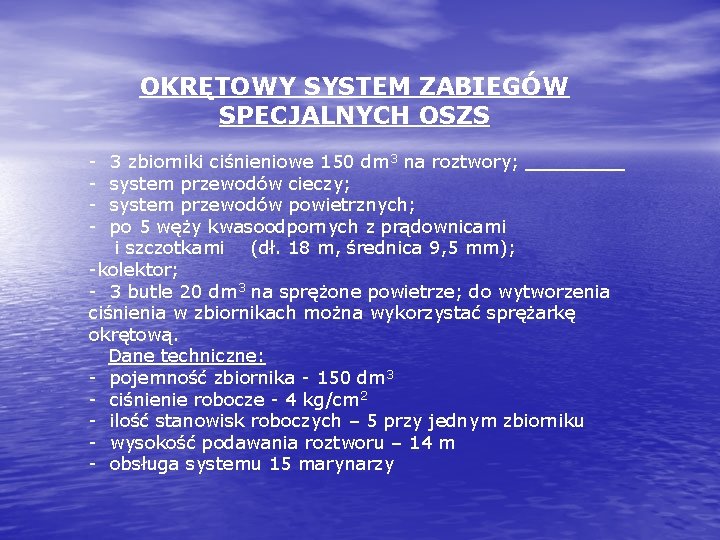 OKRĘTOWY SYSTEM ZABIEGÓW SPECJALNYCH OSZS

- 3 zbiorniki ciśnieniowe 150 dm$^3$ na roztwory; ________
- system przewodów cieczy;
- system przewodów powietrznych;
- po 5 węży kwasoodpornych z prądownicami i szczotkami (dł. 18 m, średnica 9,5 mm);
-kolektor;
- 3 butle 20 dm$^3$ na sprężone powietrze; do wytworzenia ciśnienia w zbiornikach można wykorzystać sprężarkę okrętową.

Dane techniczne:
- pojemność zbiornika - 150 dm$^3$
- ciśnienie robocze - 4 kg/cm$^2$
- ilość stanowisk roboczych – 5 przy jednym zbiorniku
- wysokość podawania roztworu – 14 m
- obsługa systemu 15 marynarzy